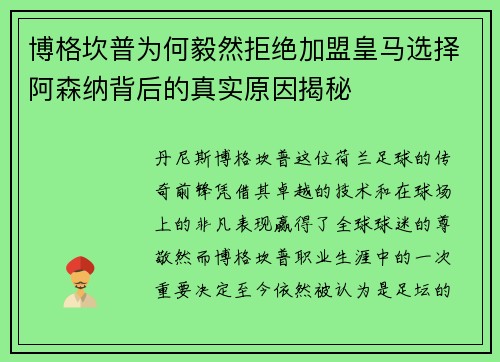 博格坎普为何毅然拒绝加盟皇马选择阿森纳背后的真实原因揭秘

丹尼斯博格坎普这位荷兰足球的传奇前锋凭借其卓越的技术和在球场上的非凡表现赢得了全球球迷的尊敬然而博格坎普职业生涯中的一次重要决定至今依然被认为是足坛的